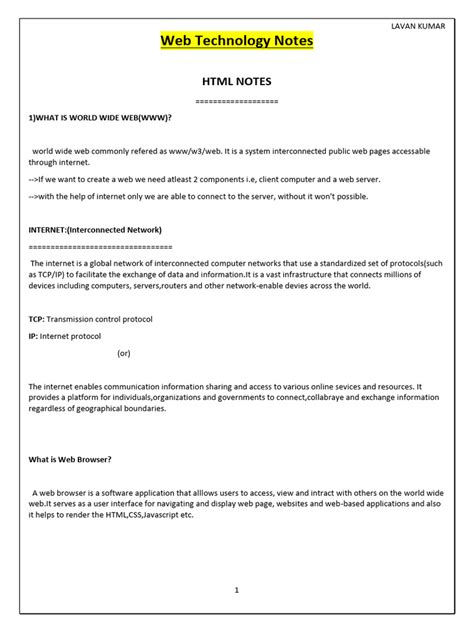 LAVAN KUMAR

Web Technology Notes

HTML NOTES

==================

1)WHAT IS WORLD WIDE WEB(WWW)?

world wide web commonly refered as www/w3/web. It is a system interconnected public web pages accessable through internet.

-->If we want to create a web we need atleast 2 components i.e, client computer and a web server.

-->with the help of internet only we are able to connect to the server, without it won't possible.

INTERNET:(Interconnected Network)

================================

The internet is a global network of interconnected computer networks that use a standardized set of protocols(such as TCP/IP) to facilitate the exchange of data and information.It is a vast infrastructure that connects millions of devices including computers, servers,routers and other network-enable devies across the world.

TCP: Transmission control protocol

IP: Internet protocol

(or)

The internet enables communication information sharing and access to various online sevices and resources. It provides a platform for individuals,organizations and governments to connect,collabraye and exchange information regardless of geographical boundaries.

What is Web Browser?

A web browser is a software application that alllows users to access, view and intract with others on the world wide web.It serves as a user interface for navigating and display web page, websites and web-based applications and also it helps to render the HTML,CSS,Javascript etc.

1